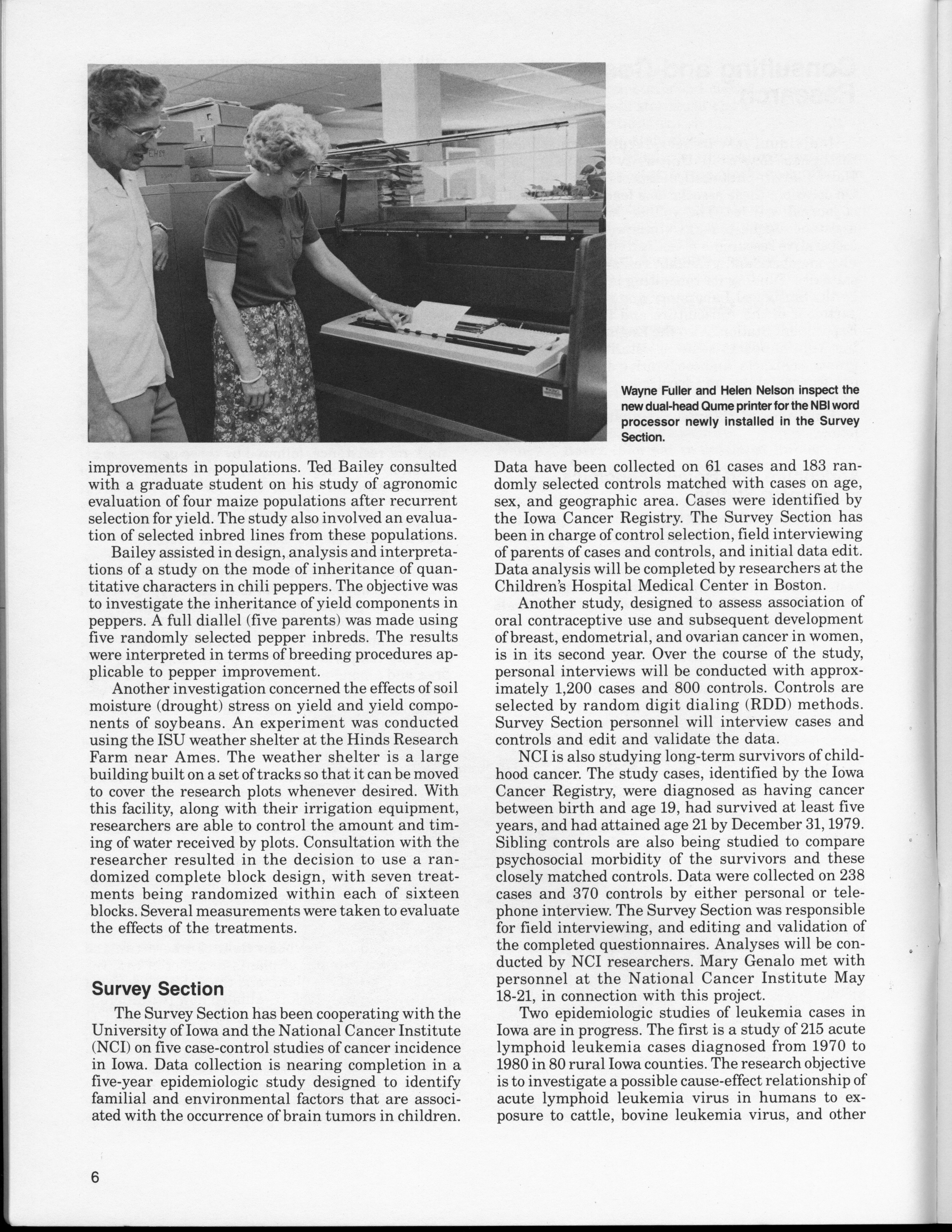 Wayne Fuller and Helen Nelson inspect the new dual-head Qume printer for the NBI word processor newly installed in the Survey Section.

improvements in populations. Ted Bailey consulted with a graduate student on his study of agronomic evaluation of four maize populations after recurrent selection for yield. The study also involved an evaluation of selected inbred lines from these populations.

Bailey assisted in design, analysis and interpretations of a study on the mode of inheritance of quantitative characters in chili peppers. The objective was to investigate the inheritance of yield components in peppers. A full diallel (five parents) was made using five randomly selected pepper inbreds. The results were interpreted in terms of breeding procedures applicable to pepper improvement.

Another investigation concerned the effects of soil moisture (drought) stress on yield and yield components of soybeans. An experiment was conducted using the ISU weather shelter at the Hinds Research Farm near Ames. The weather shelter is a large building built on a set of tracks so that it can be moved to cover the research plots whenever desired. With this facility, along with their irrigation equipment, researchers are able to control the amount and timing of water received by plots. Consultation with the researcher resulted in the decision to use a randomized complete block design, with seven treatments being randomized within each of sixteen blocks. Several measurements were taken to evaluate the effects of the treatments.

Survey Section

The Survey Section has been cooperating with the University of Iowa and the National Cancer Institute (NCI) on five case-control studies of cancer incidence in Iowa. Data collection is nearing completion in a five-year epidemiologic study designed to identify familial and environmental factors that are associated with the occurrence of brain tumors in children.

Data have been collected on 61 cases and 183 randomly selected controls matched with cases on age, sex, and geographic area. Cases were identified by the Iowa Cancer Registry. The Survey Section has been in charge of control selection, field interviewing of parents of cases and controls, and initial data edit. Data analysis will be completed by researchers at the Children's Hospital Medical Center in Boston.

Another study, designed to assess association of oral contraceptive use and subsequent development of breast, endometrial, and ovarian cancer in women, is in its second year. Over the course of the study, personal interviews will be conducted with approximately 1,200 cases and 800 controls. Controls are selected by random digit dialing (RDD) methods. Survey Section personnel will interview cases and controls and edit and validate the data.

NCI is also studying long-term survivors of childhood cancer. The study cases, identified by the Iowa Cancer Registry, were diagnosed as having cancer between birth and age 19, had survived at least five years, and had attained age 21 by December 31, 1979. Sibling controls are also being studied to compare psychosocial morbidity of the survivors and these closely matched controls. Data were collected on 238 cases and 370 controls by either personal or telephone interview. The Survey Section was responsible for field interviewing, and editing and validation of the completed questionnaires. Analyses will be conducted by NCI researchers. Mary Genalo met with personnel at the National Cancer Institute May 18-21, in connection with this project.

Two epidemiologic studies of leukemia cases in Iowa are in progress. The first is a study of 215 acute lymphoid leukemia cases diagnosed from 1970 to 1980 in 80 rural Iowa counties. The research objective is to investigate a possible cause-effect relationship of acute lymphoid leukemia virus in humans to exposure to cattle, bovine leukemia virus, and other

6